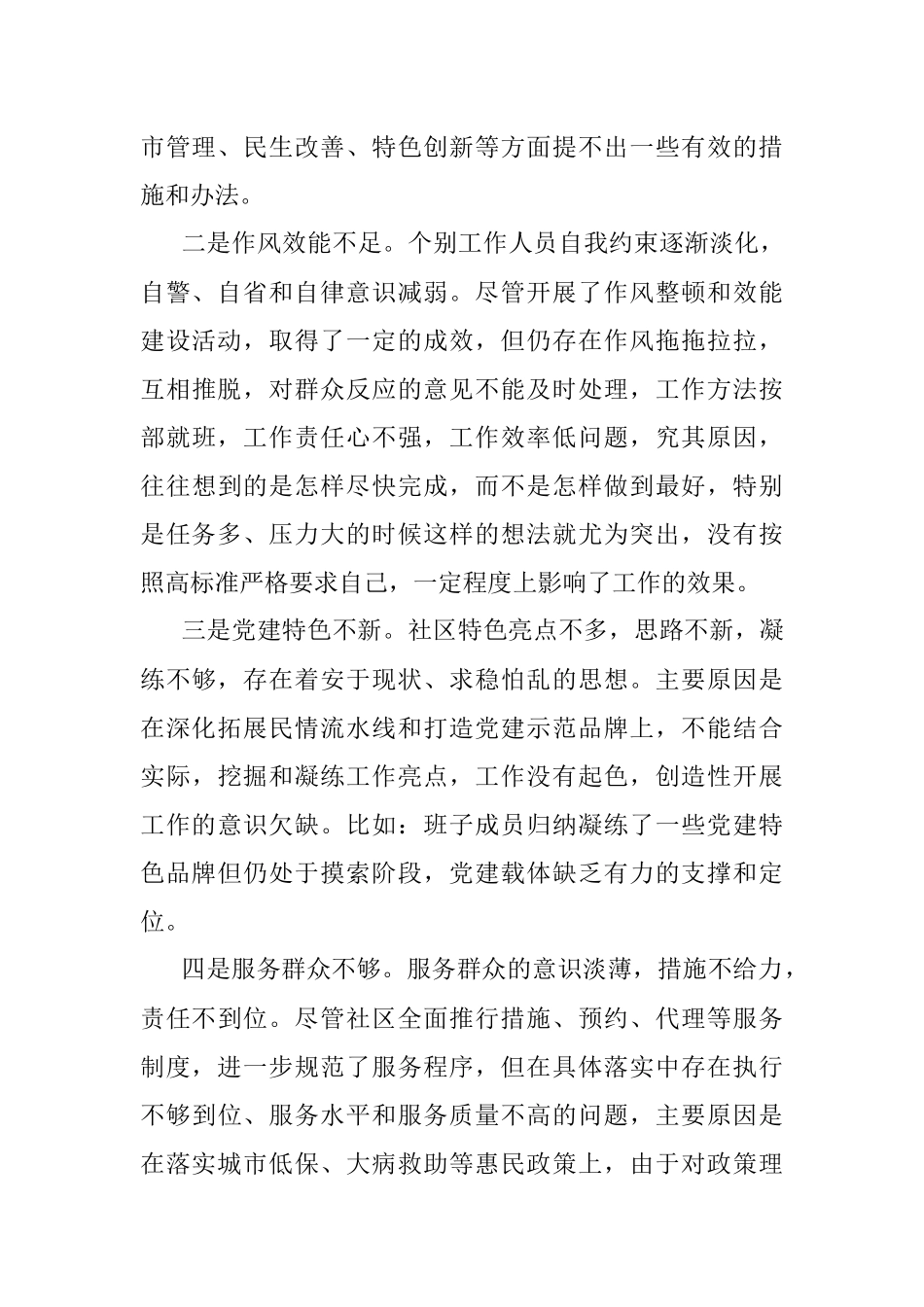 市管理、民生改善、特色创新等方面提不出一些有效的措施和办法。

二是作风效能不足。个别工作人员自我约束逐渐淡化，自警、自省和自律意识减弱。尽管开展了作风整顿和效能建设活动，取得了一定的成效，但仍存在作风拖拖拉拉，互相推脱，对群众反应的意见不能及时处理，工作方法按部就班，工作责任心不强，工作效率低问题，究其原因，往往想到的是怎样尽快完成，而不是怎样做到最好，特别是任务多、压力大的时候这样的想法就尤为突出，没有按照高标准严格要求自己，一定程度上影响了工作的效果。

三是党建特色不新。社区特色亮点不多，思路不新，凝练不够，存在着安于现状、求稳怕乱的思想。主要原因是在深化拓展民情流水线和打造党建示范品牌上，不能结合实际，挖掘和凝练工作亮点，工作没有起色，创造性开展工作的意识欠缺。比如：班子成员归纳凝练了一些党建特色品牌但仍处于摸索阶段，党建载体缺乏有力的支撑和定位。

四是服务群众不够。服务群众的意识淡薄，措施不给力，责任不到位。尽管社区全面推行措施、预约、代理等服务制度，进一步规范了服务程序，但在具体落实中存在执行不够到位、服务水平和服务质量不高的问题，主要原因是在落实城市低保、大病救助等惠民政策上，由于对政策理